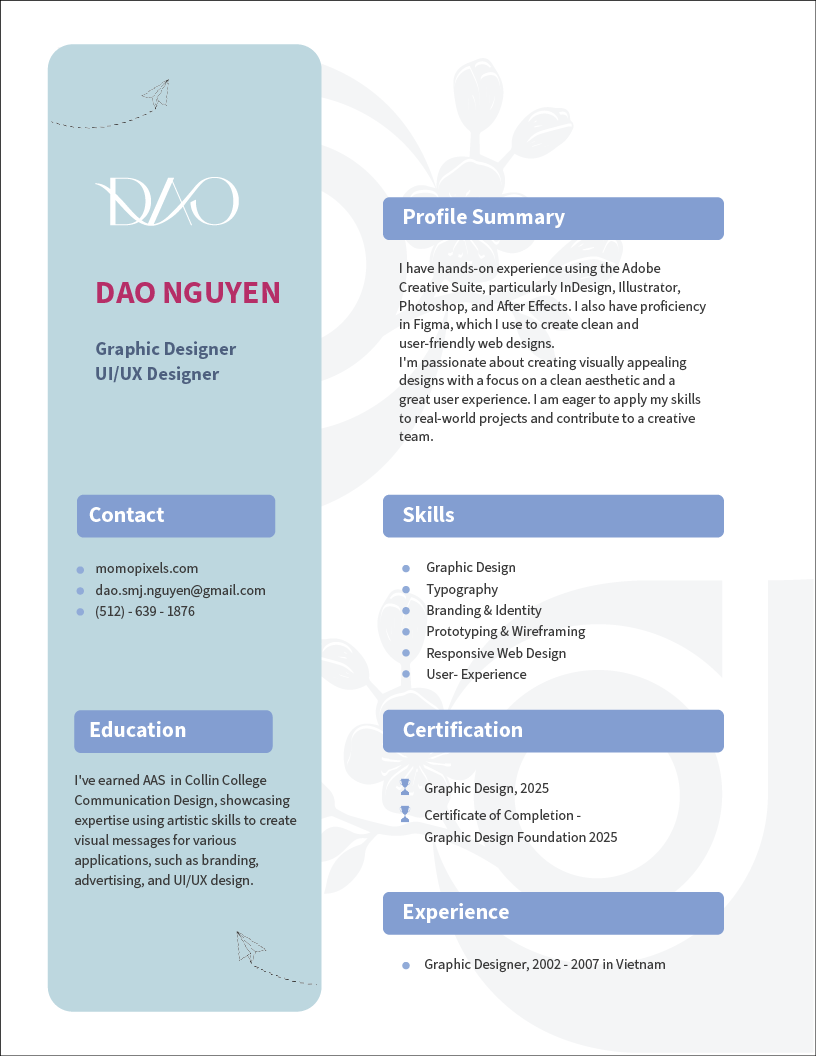 DAO

DAO NGUYEN

Graphic Designer
UI/UX Designer

Contact

- momopixels.com
- dao.smj.nguyen@gmail.com
- (512) - 639 - 1876

Education

I've earned AAS in Collin College Communication Design, showcasing expertise using artistic skills to create visual messages for various applications, such as branding, advertising, and UI/UX design.

Profile Summary

I have hands-on experience using the Adobe Creative Suite, particularly InDesign, Illustrator, Photoshop, and After Effects. I also have proficiency in Figma, which I use to create clean and user-friendly web designs.
I'm passionate about creating visually appealing designs with a focus on a clean aesthetic and a great user experience. I am eager to apply my skills to real-world projects and contribute to a creative team.

Skills

- Graphic Design
- Typography
- Branding & Identity
- Prototyping & Wireframing
- Responsive Web Design
- User- Experience

Certification

Graphic Design, 2025
Certificate of Completion - Graphic Design Foundation 2025

Experience

- Graphic Designer, 2002 - 2007 in Vietnam